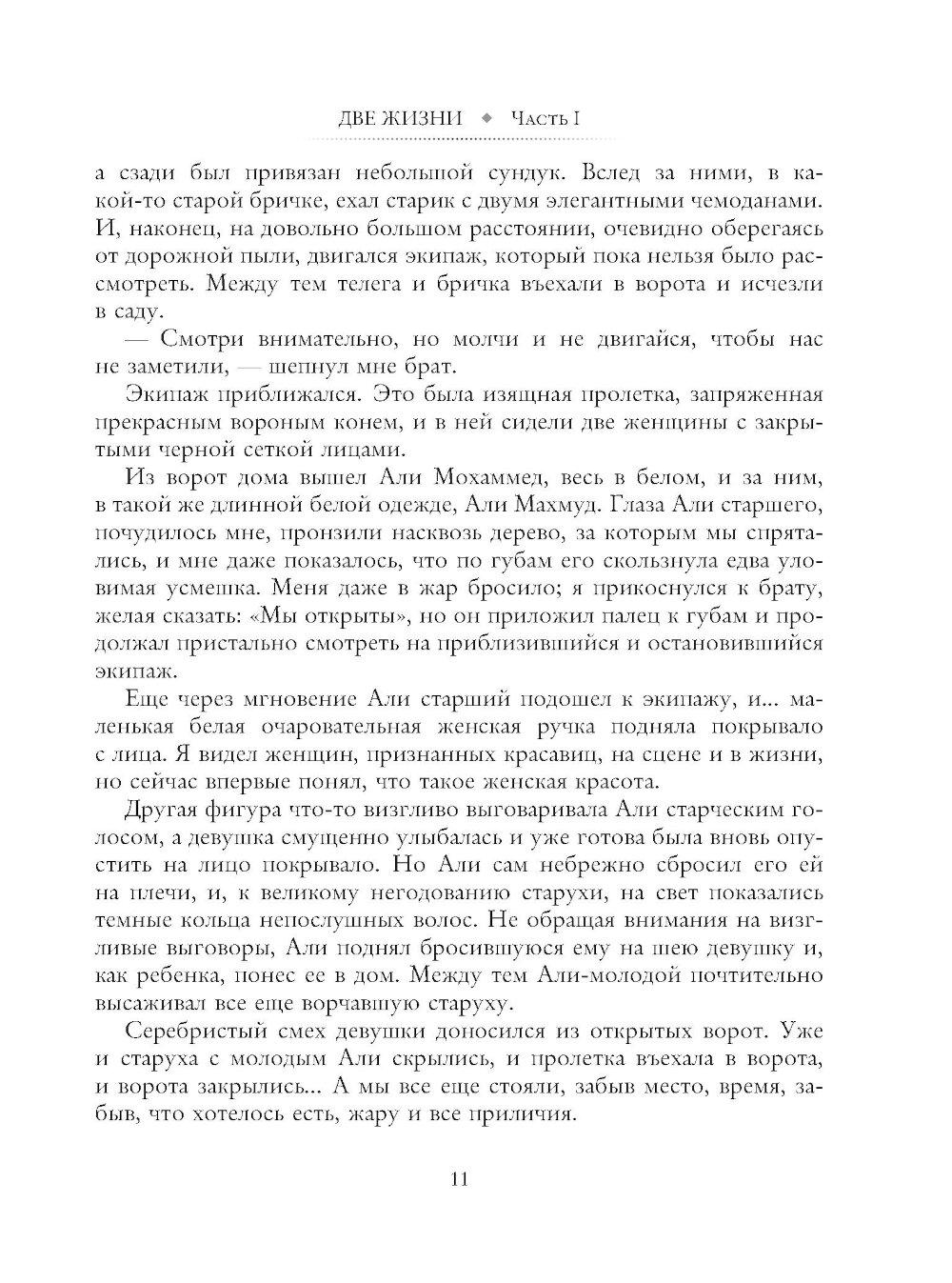 ДВЕ ЖИЗНИ ◆ Часть I

а сзади был привязан небольшой сундук. Вслед за ними, в какой-то старой бричке, ехал старик с двумя элегантными чемоданами. И, наконец, на довольно большом расстоянии, очевидно оберегаясь от дорожной пыли, двигался экипаж, который пока нельзя было рассмотреть. Между тем телега и бричка въехали в ворота и исчезли в саду.

— Смотри внимательно, но молчи и не двигайся, чтобы нас не заметили, — шепнул мне брат.

Экипаж приближался. Это была изящная пролетка, запряженная прекрасным вороным конем, и в ней сидели две женщины с закрытыми черной сеткой лицами.

Из ворот дома вышел Али Мохаммед, весь в белом, и за ним, в такой же длинной белой одежде, Али Махмуд. Глаза Али старшего, почудилось мне, пронзили насквозь дерево, за которым мы спрятались, и мне даже показалось, что по губам его скользнула едва уловимая усмешка. Меня даже в жар бросило; я прикоснулся к брату, желая сказать: «Мы открыты», но он приложил палец к губам и продолжал пристально смотреть на приблизившийся и остановившийся экипаж.

Еще через мгновение Али старший подошел к экипажу, и... маленькая белая очаровательная женская ручка подняла покрывало с лица. Я видел женщин, признанных красавиц, на сцене и в жизни, но сейчас впервые понял, что такое женская красота.

Другая фигура что-то визгливо выговаривала Али старческим голосом, а девушка смущенно улыбалась и уже готова была вновь опустить на лицо покрывало. Но Али сам небрежно сбросил его ей на плечи, и, к великому негодованию старухи, на свет показались темные кольца непослушных волос. Не обращая внимания на визгливые выговоры, Али поднял бросившуюся ему на шею девушку и, как ребенка, понес ее в дом. Между тем Али-молодой почтительно высаживал все еще ворчавшую старуху.

Серебристый смех девушки доносился из открытых ворот. Уже и старуха с молодым Али скрылись, и пролетка въехала в ворота, и ворота закрылись... А мы все еще стояли, забыв место, время, забыв, что хотелось есть, жару и все приличия.

11